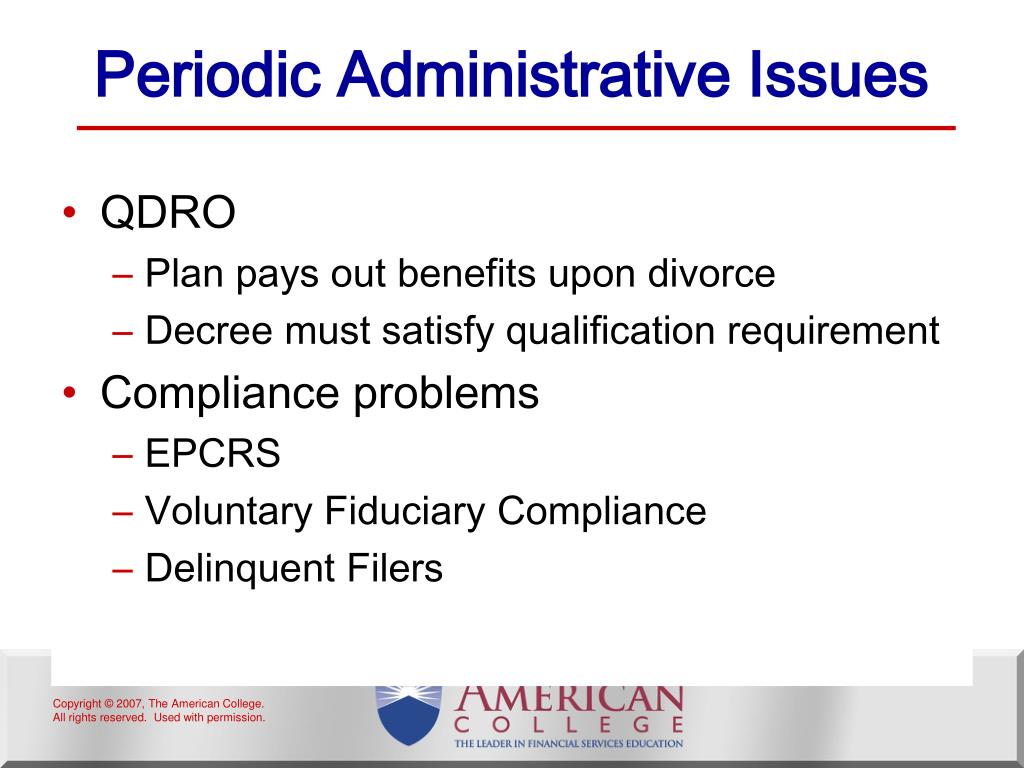 Periodic Administrative Issues

• QDRO
– Plan pays out benefits upon divorce
– Decree must satisfy qualification requirement
• Compliance problems
– EPCRS
– Voluntary Fiduciary Compliance
– Delinquent Filers

Copyright © 2007, The American College. All rights reserved. Used with permission.

AMERICAN COLLEGE
THE LEADER IN FINANCIAL SERVICES EDUCATION